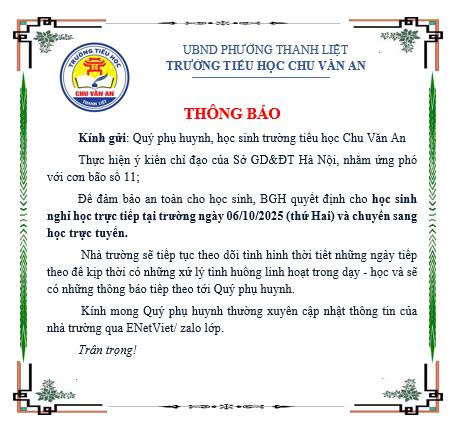 TRƯỜNG TIỂU HỌC
CHU VĂN AN
THANH LIỆT

UBND PHƯỜNG THANH LIỆT
TRƯỜNG TIỂU HỌC CHU VĂN AN

THÔNG BÁO

Kính gửi: Quý phụ huynh, học sinh trường tiểu học Chu Văn An

Thực hiện ý kiến chỉ đạo của Sở GD&ĐT Hà Nội, nhằm ứng phó với cơn bão số 11;

Để đảm bảo an toàn cho học sinh, BGH quyết định cho học sinh nghỉ học trực tiếp tại trường ngày 06/10/2025 (thứ Hai) và chuyển sang học trực tuyến.

Nhà trường sẽ tiếp tục theo dõi tình hình thời tiết những ngày tiếp theo để kịp thời có những xử lý tình huống linh hoạt trong dạy - học và sẽ có những thông báo tiếp theo tới Quý phụ huynh.

Kính mong Quý phụ huynh thường xuyên cập nhật thông tin của nhà trường qua ENetViet/ zalo lớp.

Trân trọng!